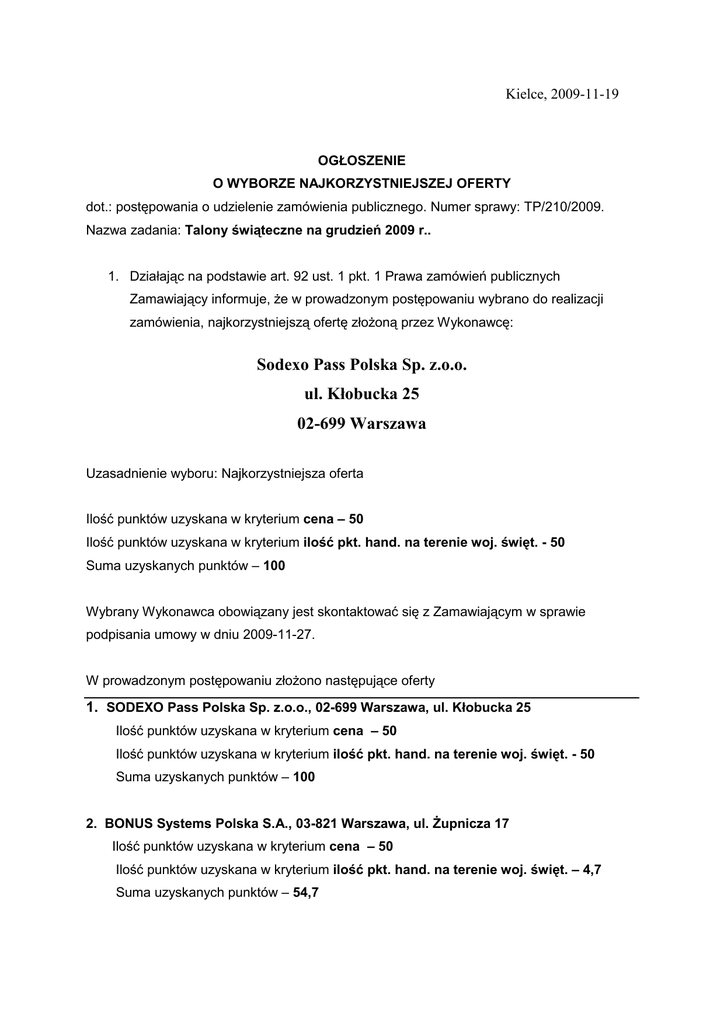 Kielce, 2009-11-19

OGŁOSZENIE
O WYBORZE NAJKORZYSTNIEJSZEJ OFERTY

dot.: postępowania o udzielenie zamówienia publicznego. Numer sprawy: TP/210/2009.
Nazwa zadania: Talony świąteczne na grudzień 2009 r..

1. Działając na podstawie art. 92 ust. 1 pkt. 1 Prawa zamówień publicznych Zamawiający informuje, że w prowadzonym postępowaniu wybrano do realizacji zamówienia, najkorzystniejszą ofertę złożoną przez Wykonawcę:

Sodexo Pass Polska Sp. z.o.o.
ul. Kłobucka 25
02-699 Warszawa

Uzasadnienie wyboru: Najkorzystniejsza oferta

Ilość punktów uzyskana w kryterium cena – 50
Ilość punktów uzyskana w kryterium ilość pkt. hand. na terenie woj. święt. - 50
Suma uzyskanych punktów – 100

Wybrany Wykonawca obowiązany jest skontaktować się z Zamawiającym w sprawie podpisania umowy w dniu 2009-11-27.

W prowadzonym postępowaniu złożono następujące oferty

1. SODEXO Pass Polska Sp. z.o.o., 02-699 Warszawa, ul. Kłobucka 25
Ilość punktów uzyskana w kryterium cena – 50
Ilość punktów uzyskana w kryterium ilość pkt. hand. na terenie woj. święt. - 50
Suma uzyskanych punktów – 100

2. BONUS Systems Polska S.A., 03-821 Warszawa, ul. Żupnicza 17
Ilość punktów uzyskana w kryterium cena – 50
Ilość punktów uzyskana w kryterium ilość pkt. hand. na terenie woj. święt. – 4,7
Suma uzyskanych punktów – 54,7